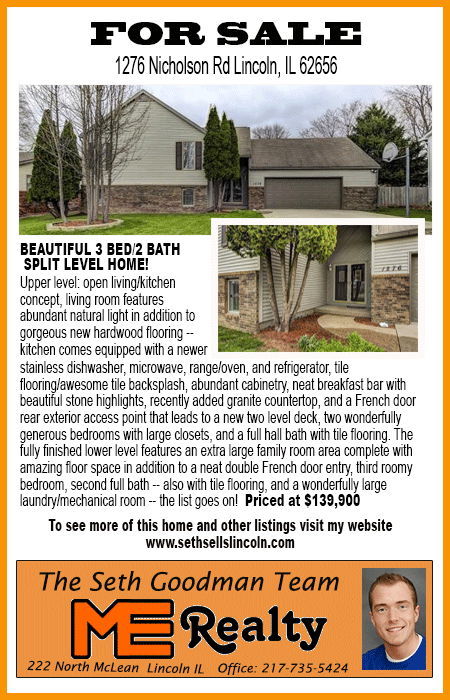 FOR SALE
1276 Nicholson Rd Lincoln, IL 62656

BEAUTIFUL 3 BED/2 BATH SPLIT LEVEL HOME!

Upper level: open living/kitchen concept, living room features abundant natural light in addition to gorgeous new hardwood flooring -- kitchen comes equipped with a newer stainless dishwasher, microwave, range/oven, and refrigerator, tile flooring/awesome tile backsplash, abundant cabinetry, neat breakfast bar with beautiful stone highlights, recently added granite countertop, and a French door rear exterior access point that leads to a new two level deck, two wonderfully generous bedrooms with large closets, and a full hall bath with tile flooring. The fully finished lower level features an extra large family room area complete with amazing floor space in addition to a neat double French door entry, third roomy bedroom, second full bath -- also with tile flooring, and a wonderfully large laundry/mechanical room -- the list goes on! Priced at $139,900

To see more of this home and other listings visit my website
www.sethsellslincoln.com

The Seth Goodman Team
ME Realty
222 North McLean Lincoln IL Office: 217-735-5424